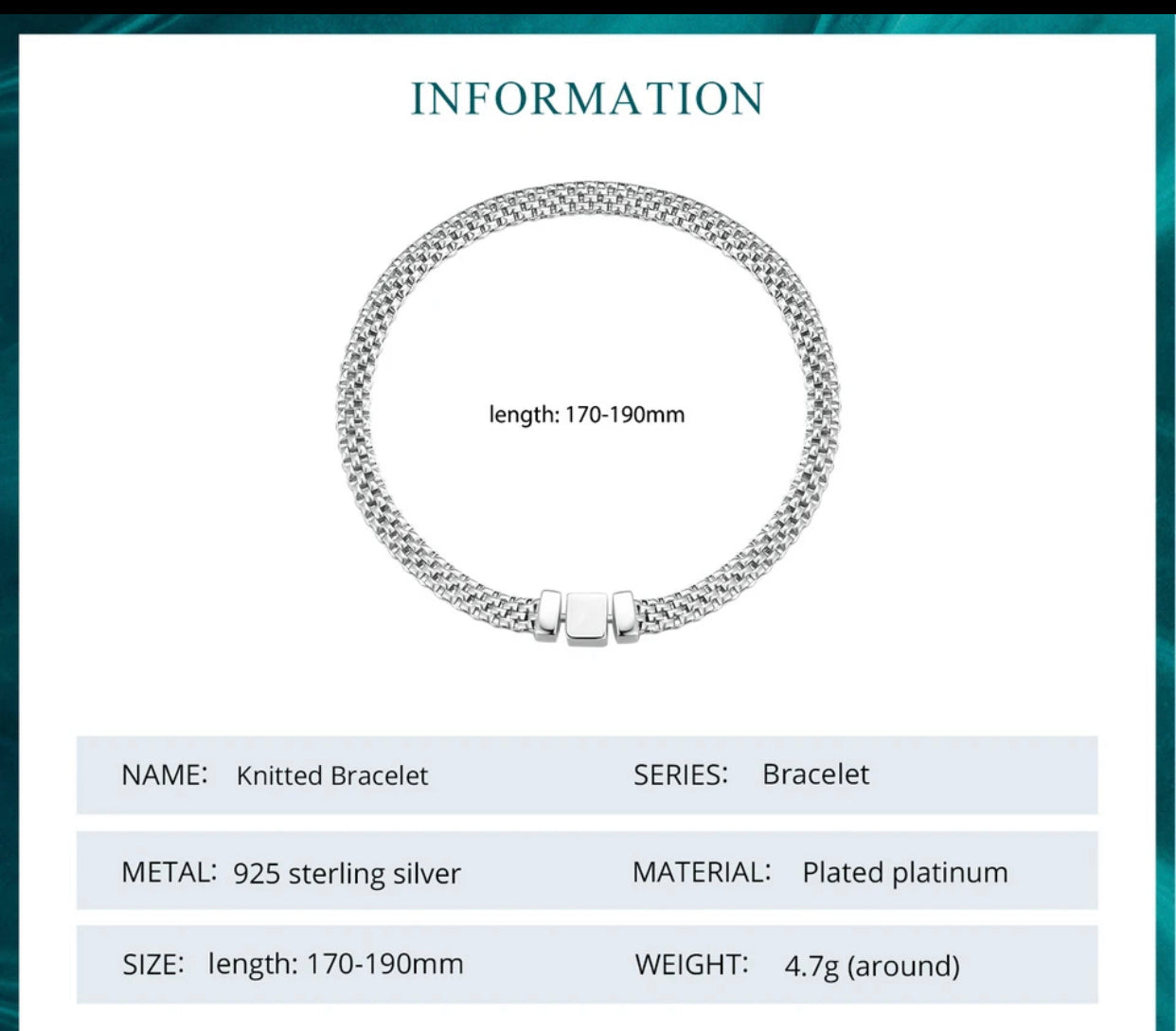 INFORMATION

length: 170-190mm

NAME: Knitted Bracelet
SERIES: Bracelet

METAL: 925 sterling silver
MATERIAL: Plated platinum

SIZE: length: 170-190mm
WEIGHT: 4.7g (around)